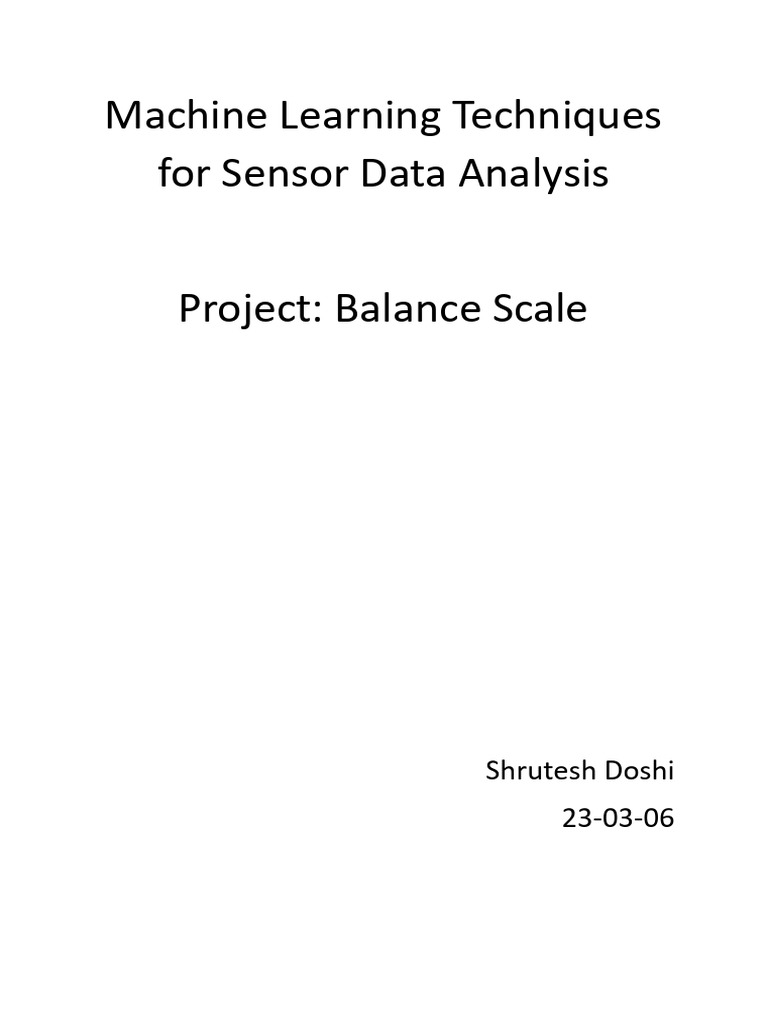 Machine Learning Techniques for Sensor Data Analysis

Project: Balance Scale

Shrutesh Doshi
23-03-06